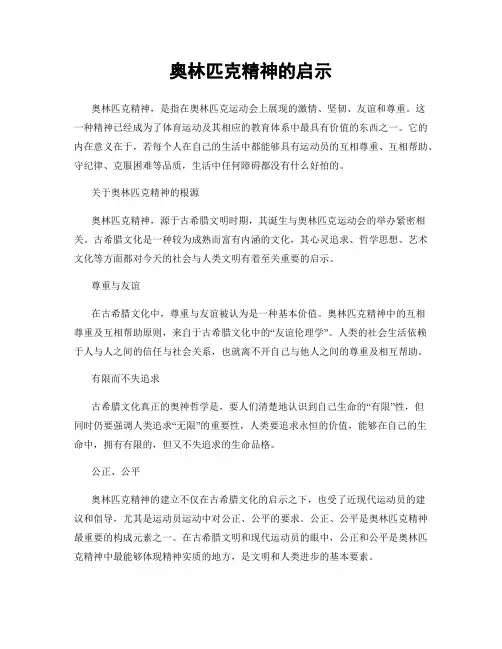 奥林匹克精神的启示

奥林匹克精神，是指在奥林匹克运动会上展现的激情、坚韧、友谊和尊重。这一种精神已经成为了体育运动及其相应的教育体系中最具有价值的东西之一。它的内在意义在于，若每个人在自己的生活中都能够具有运动员的互相尊重、互相帮助、守纪律、克服困难等品质，生活中任何障碍都没有什么好怕的。

关于奥林匹克精神的根源

奥林匹克精神，源于古希腊文明时期，其诞生与奥林匹克运动会的举办紧密相关。古希腊文化是一种较为成熟而富有内涵的文化，其心灵追求、哲学思想、艺术文化等方面都对今天的社会与人类文明有着至关重要的启示。

尊重与友谊

在古希腊文化中，尊重与友谊被认为是一种基本价值。奥林匹克精神中的互相尊重及互相帮助原则，来自于古希腊文化中的“友谊伦理学”。人类的社会生活依赖于人与人之间的信任与社会关系，也就离不开自己与他人之间的尊重及相互帮助。

有限而不失追求

古希腊文化真正的奥神哲学是，要人们清楚地认识到自己生命的“有限”性，但同时仍要强调人类追求“无限”的重要性，人类要追求永恒的价值，能够在自己的生命中，拥有有限的，但又不失追求的生命品格。

公正、公平

奥林匹克精神的建立不仅在古希腊文化的启示之下，也受了近现代运动员的建议和倡导，尤其是运动员运动中对公正、公平的要求。公正、公平是奥林匹克精神最重要的构成元素之一。在古希腊文明和现代运动员的眼中，公正和公平是奥林匹克精神中最能够体现精神实质的地方，是文明和人类进步的基本要素。